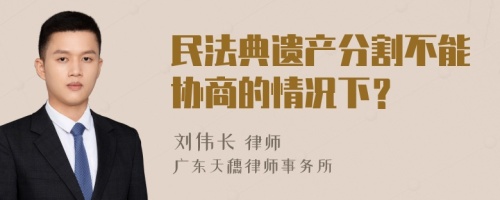 民法典遗产分割不能协商的情况下?

刘伟长 律师
广东天穗律师事务所